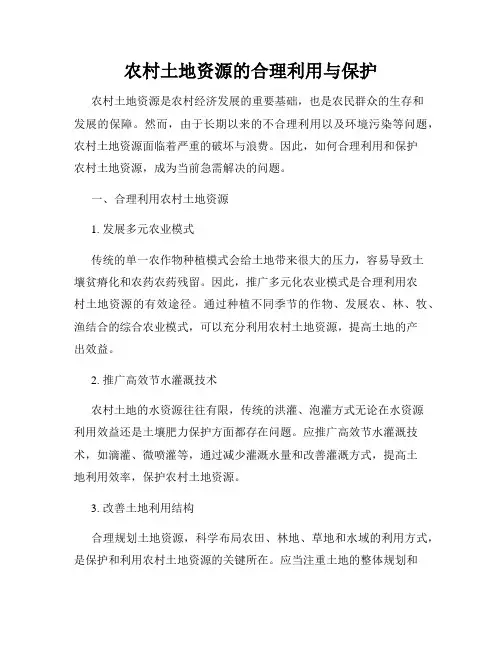 农村土地资源的合理利用与保护

农村土地资源是农村经济发展的重要基础，也是农民群众的生存和发展的保障。然而，由于长期以来的不合理利用以及环境污染等问题，农村土地资源面临着严重的破坏与浪费。因此，如何合理利用和保护农村土地资源，成为当前急需解决的问题。

一、合理利用农村土地资源

1. 发展多元农业模式

传统的单一农作物种植模式会给土地带来很大的压力，容易导致土壤贫瘠化和农药农药残留。因此，推广多元化农业模式是合理利用农村土地资源的有效途径。通过种植不同季节的作物、发展农、林、牧、渔结合的综合农业模式，可以充分利用农村土地资源，提高土地的产出效益。

2. 推广高效节水灌溉技术

农村土地的水资源往往有限，传统的洪灌、泡灌方式无论在水资源利用效益还是土壤肥力保护方面都存在问题。应推广高效节水灌溉技术，如滴灌、微喷灌等，通过减少灌溉水量和改善灌溉方式，提高土地利用效率，保护农村土地资源。

3. 改善土地利用结构

合理规划土地资源，科学布局农田、林地、草地和水域的利用方式，是保护和利用农村土地资源的关键所在。应当注重土地的整体规划和